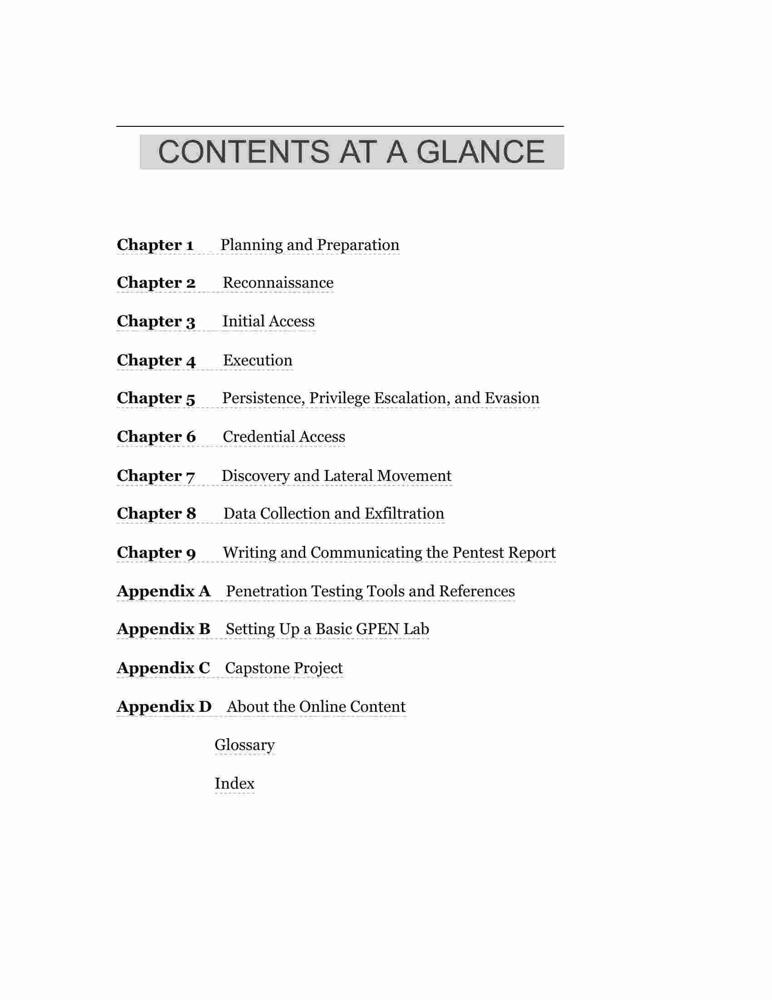 CONTENTS AT A GLANCE

Chapter 1 Planning and Preparation

Chapter 2 Reconnaissance

Chapter 3 Initial Access

Chapter 4 Execution

Chapter 5 Persistence, Privilege Escalation, and Evasion

Chapter 6 Credential Access

Chapter 7 Discovery and Lateral Movement

Chapter 8 Data Collection and Exfiltration

Chapter 9 Writing and Communicating the Pentest Report

Appendix A Penetration Testing Tools and References

Appendix B Setting Up a Basic GPEN Lab

Appendix C Capstone Project

Appendix D About the Online Content

Glossary

Index